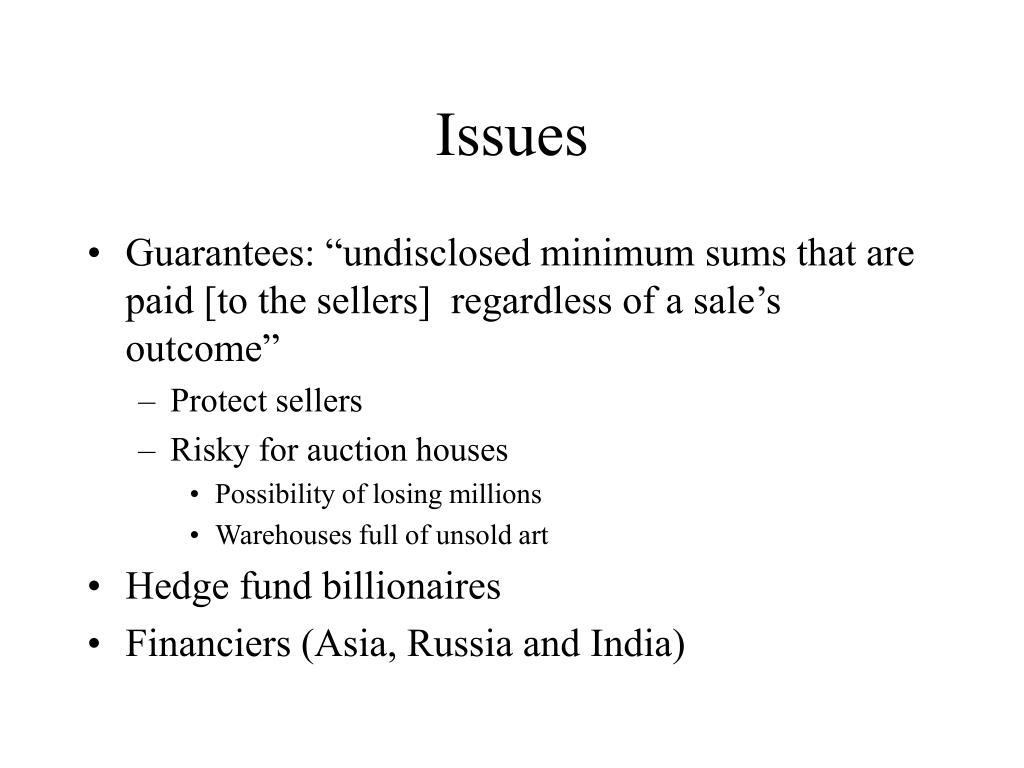 Issues

• Guarantees: “undisclosed minimum sums that are paid [to the sellers] regardless of a sale’s outcome”
– Protect sellers
– Risky for auction houses
• Possibility of losing millions
• Warehouses full of unsold art
• Hedge fund billionaires
• Financiers (Asia, Russia and India)